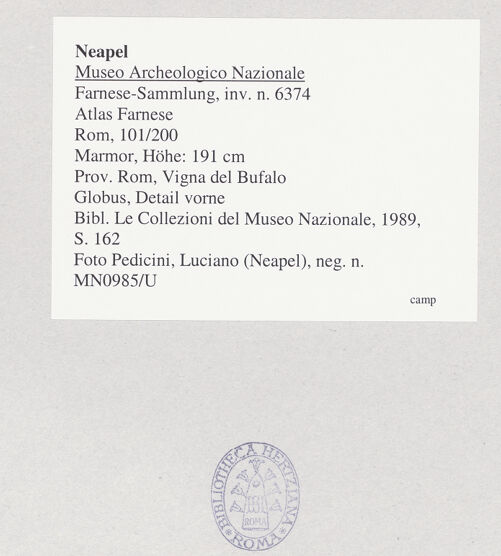 Neapel
Museo Archeologico Nazionale
Farnese-Sammlung, inv. n. 6374
Atlas Farnese
Rom, 101/200
Marmor, Höhe: 191 cm
Prov. Rom, Vigna del Bufalo
Globus, Detail vorne
Bibl. Le Collezioni del Museo Nazionale, 1989, S. 162
Foto Pedicini, Luciano (Neapel), neg. n. MN0985/U

camp

BIBLIOTHECA HERTZIANA
ROMA
ROMA